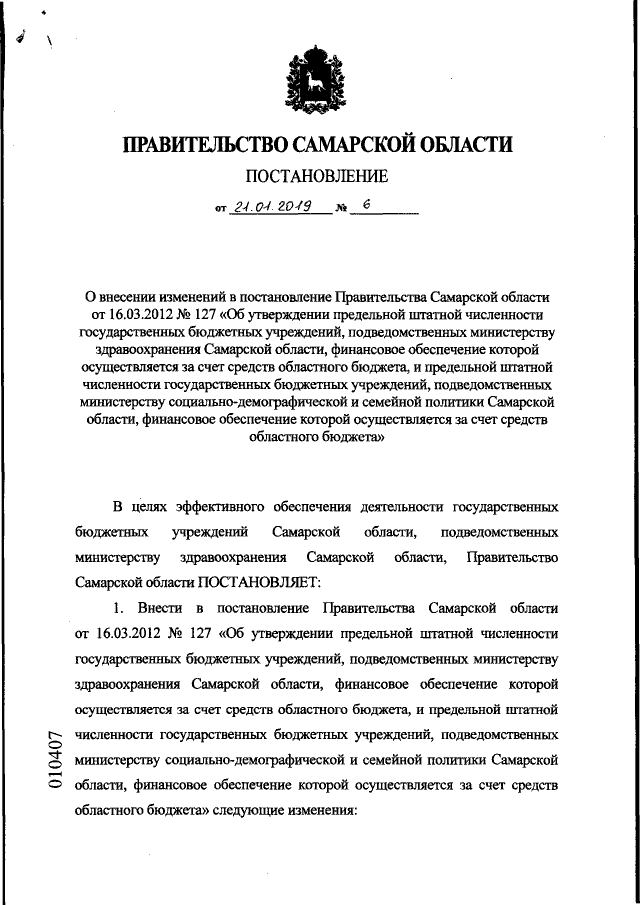 ПРАВИТЕЛЬСТВО САМАРСКОЙ ОБЛАСТИ

ПОСТАНОВЛЕНИЕ

от 21.01.2019 № 6

О внесении изменений в постановление Правительства Самарской области от 16.03.2012 № 127 «Об утверждении предельной штатной численности государственных бюджетных учреждений, подведомственных министерству здравоохранения Самарской области, финансовое обеспечение которой осуществляется за счет средств областного бюджета, и предельной штатной численности государственных бюджетных учреждений, подведомственных министерству социально-демографической и семейной политики Самарской области, финансовое обеспечение которой осуществляется за счет средств областного бюджета»

В целях эффективного обеспечения деятельности государственных бюджетных учреждений Самарской области, подведомственных министерству здравоохранения Самарской области, Правительство Самарской области ПОСТАНОВЛЯЕТ:

1. Внести в постановление Правительства Самарской области от 16.03.2012 № 127 «Об утверждении предельной штатной численности государственных бюджетных учреждений, подведомственных министерству здравоохранения Самарской области, финансовое обеспечение которой осуществляется за счет средств областного бюджета, и предельной штатной численности государственных бюджетных учреждений, подведомственных министерству социально-демографической и семейной политики Самарской области, финансовое обеспечение которой осуществляется за счет средств областного бюджета» следующие изменения:

010407